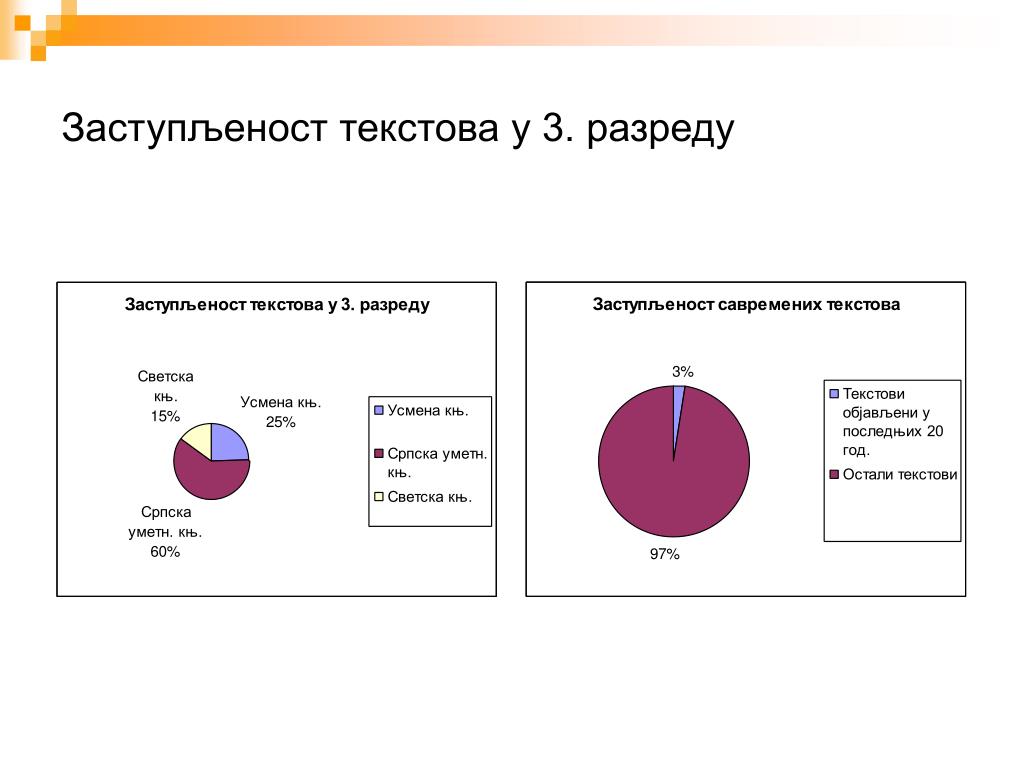 Заступљеност текстова у 3. разреду

Заступљеност текстова у 3. разреду

Светска књ. 15%

Усмена књ. 25%

Српска уметн. књ. 60%

Усмена књ.
Српска уметн. књ.
Светска књ.

Заступљеност савремених текстова

3%

97%

Текстови објављени у последњих 20 год.
Остали текстови